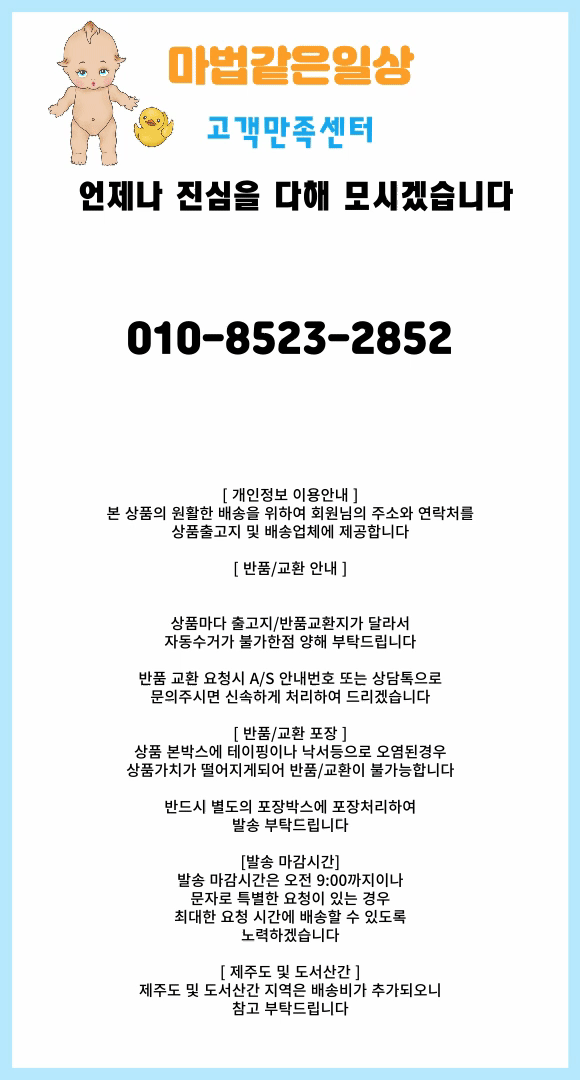 마법같은일상

고객만족센터

언제나 진심을 다해 모시겠습니다

010-8523-2852

[ 개인정보 이용안내 ]
본 상품의 원활한 배송을 위하여 회원님의 주소와 연락처를 상품출고지 및 배송업체에 제공합니다

[ 반품/교환 안내 ]

상품마다 출고지/반품교환지가 달라서 자동수거가 불가한점 양해 부탁드립니다

반품 교환 요청시 A/S 안내번호 또는 상담톡으로 문의주시면 신속하게 처리하여 드리겠습니다

[ 반품/교환 포장 ]
상품 본박스에 테이핑이나 낙서등으로 오염된경우 상품가치가 떨어지게되어 반품/교환이 불가능합니다

반드시 별도의 포장박스에 포장처리하여 발송 부탁드립니다

[발송 마감시간]
발송 마감시간은 오전 9:00까지이나 문자로 특별한 요청이 있는 경우 최대한 요청 시간에 배송할 수 있도록 노력하겠습니다

[ 제주도 및 도서산간 ]
제주도 및 도서산간 지역은 배송비가 추가되오니 참고 부탁드립니다